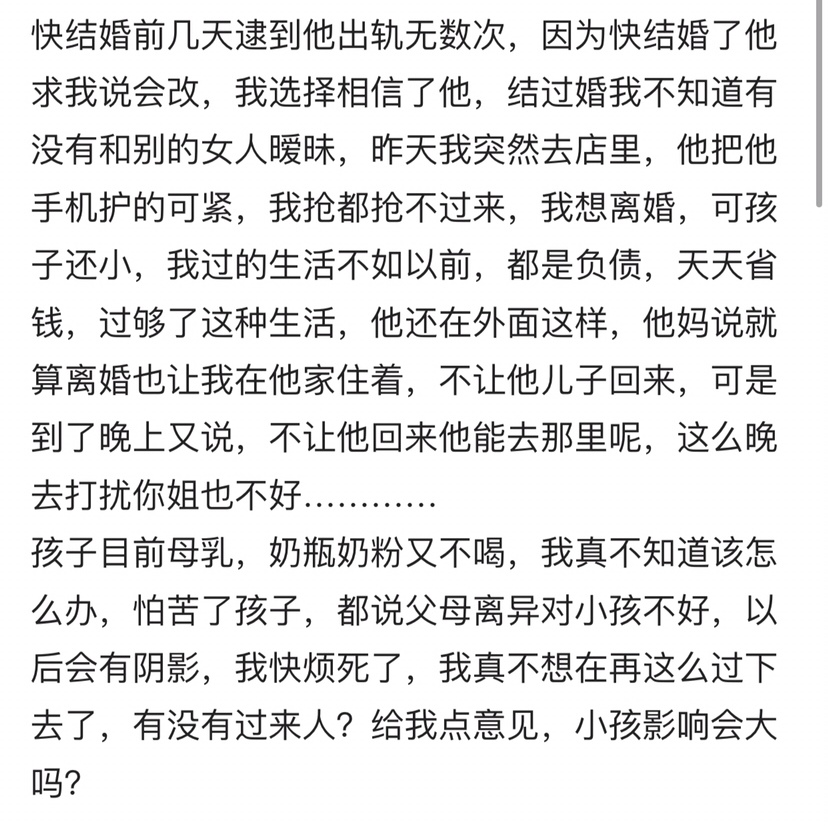 快结婚前几天逮到他出轨无数次，因为快结婚了他求我说会改，我选择相信了他，结过婚我不知道有没有和别的女人暧昧，昨天我突然去店里，他把他手机护的可紧，我抢都抢不过来，我想离婚，可孩子还小，我过的生活不如以前，都是负债，天天省钱，过够了这种生活，他还在外面这样，他妈说就算离婚也让我在他家住着，不让他儿子回来，可是到了晚上又说，不让他回来他能去那里呢，这么晚去打扰你姐也不好…………
孩子目前母乳，奶瓶奶粉又不喝，我真不知道该怎么办，怕苦了孩子，都说父母离异对小孩不好，以后会有阴影，我快烦死了，我真不想在再这么过下去了，有没有过来人？给我点意见，小孩影响会大吗？